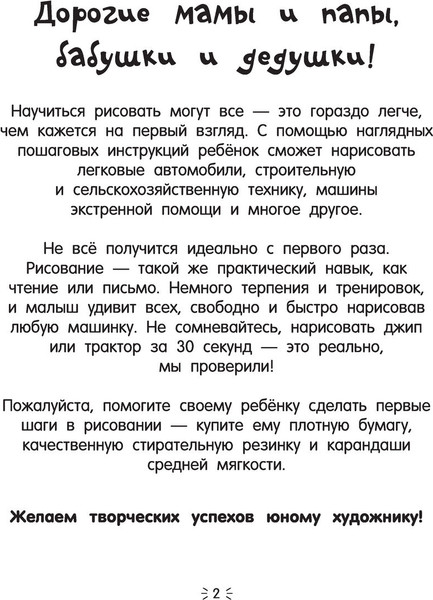 Дорогие мамы и папы, бабушки и дедушки!

Научиться рисовать могут все — это гораздо легче, чем кажется на первый взгляд. С помощью наглядных пошаговых инструкций ребёнок сможет нарисовать легковые автомобили, строительную и сельскохозяйственную технику, машины экстренной помощи и многое другое.

Не всё получится идеально с первого раза. Рисование — такой же практический навык, как чтение или письмо. Немного терпения и тренировок, и малыш удивит всех, свободно и быстро нарисовав любую машинку. Не сомневайтесь, нарисовать джип или трактор за 30 секунд — это реально, мы проверили!

Пожалуйста, помогите своему ребёнку сделать первые шаги в рисовании — купите ему плотную бумагу, качественную стирательную резинку и карандаши средней мягкости.

Желаем творческих успехов юному художнику!

2